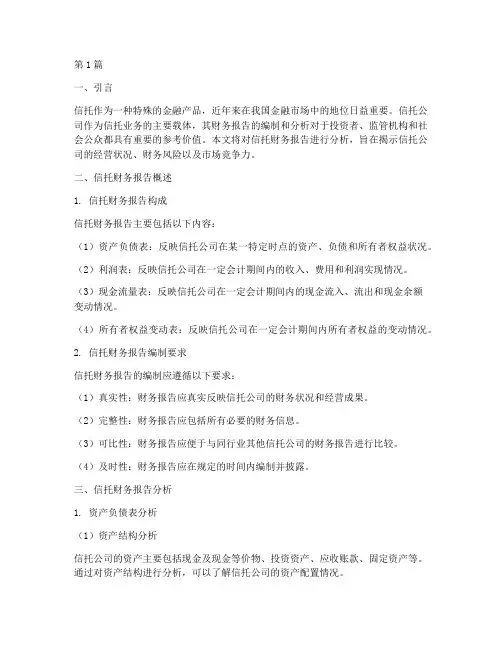 第1篇

一、引言

信托作为一种特殊的金融产品，近年来在我国金融市场中的地位日益重要。信托公司作为信托业务的主要载体，其财务报告的编制和分析对于投资者、监管机构和社会公众都具有重要的参考价值。本文将对信托财务报告进行分析，旨在揭示信托公司的经营状况、财务风险以及市场竞争力。

二、信托财务报告概述

1. 信托财务报告构成

信托财务报告主要包括以下内容：

（1）资产负债表：反映信托公司在某一特定时点的资产、负债和所有者权益状况。

（2）利润表：反映信托公司在一定会计期间内的收入、费用和利润实现情况。

（3）现金流量表：反映信托公司在一定会计期间内的现金流入、流出和现金余额变动情况。

（4）所有者权益变动表：反映信托公司在一定会计期间内所有者权益的变动情况。

2. 信托财务报告编制要求

信托财务报告的编制应遵循以下要求：

（1）真实性：财务报告应真实反映信托公司的财务状况和经营成果。

（2）完整性：财务报告应包括所有必要的财务信息。

（3）可比性：财务报告应便于与同行业其他信托公司的财务报告进行比较。

（4）及时性：财务报告应在规定的时间内编制并披露。

三、信托财务报告分析

1. 资产负债表分析

（1）资产结构分析

信托公司的资产主要包括现金及现金等价物、投资资产、应收账款、固定资产等。通过对资产结构进行分析，可以了解信托公司的资产配置情况。